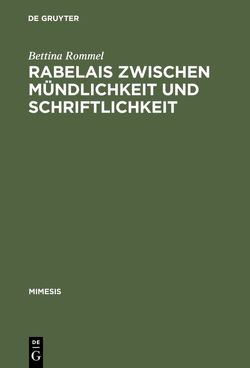 DE GRUYTER

Bettina Rommel

RABELAIS ZWISCHEN MÜNDLICHKEIT UND SCHRIFTLICHKEIT

MIMESIS

DE
G